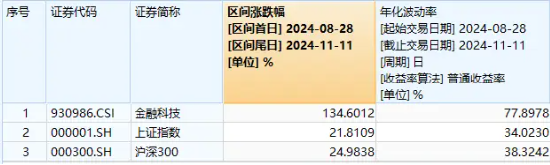 | 序号 | 证券代码 | 证券简称 | 区间涨跌幅 [区间首日] 2024-08-28 [区间尾日] 2024-11-11 [单位] % | 年化波动率 [起始交易日期] 2024-08-28 [截止交易日期] 2024-11-11 [周期] 日 [收益率算法] 普通收益率 [单位] % |
|---|---|---|---|---|
| 1 | 930986.CSI | 金融科技 | 134.6012 | 77.8978 |
| 2 | 000001.SH | 上证指数 | 21.8109 | 34.0230 |
| 3 | 000300.SH | 沪深300 | 24.9838 | 38.3242 |